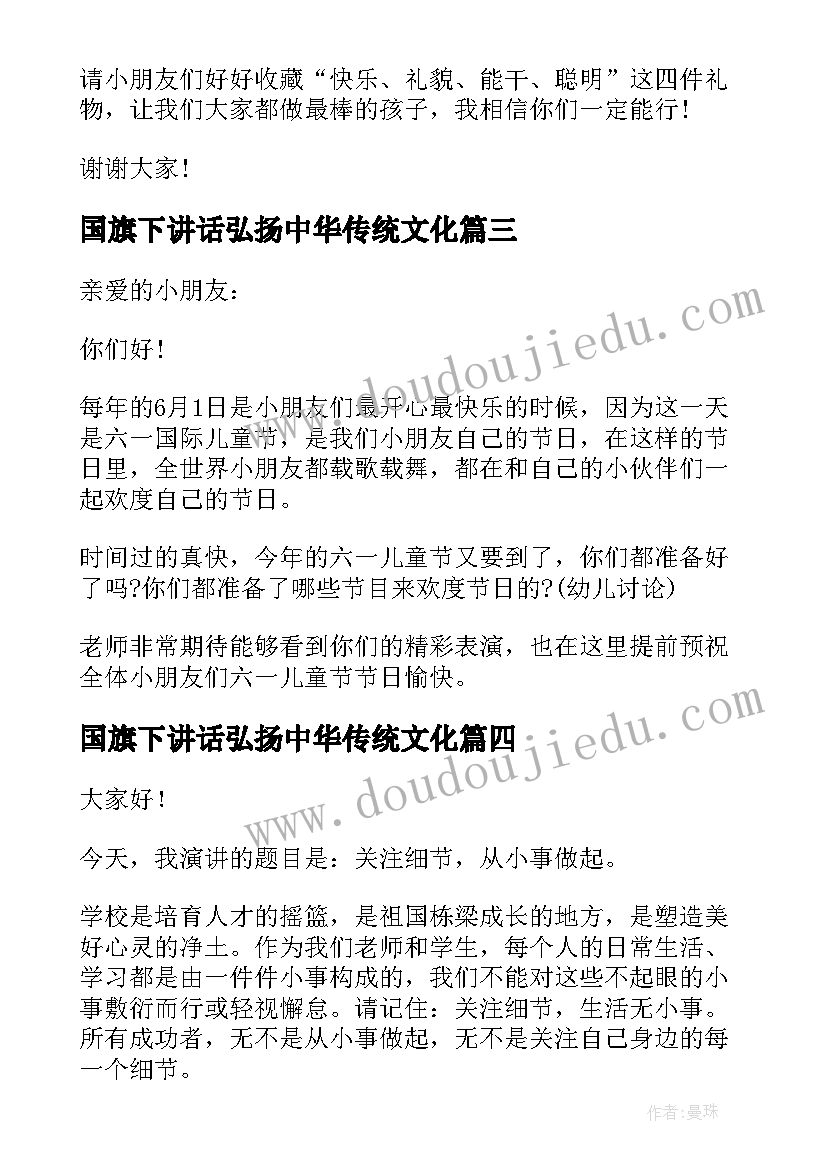 请小朋友们好好收藏“快乐、礼貌、能干、聪明”这四件礼物，让我们大家都做最棒的孩子，我相信你们一定能行！

谢谢大家！

国旗下讲话弘扬中华传统文化篇三

亲爱的小朋友：

你们好！

每年的6月1日是小朋友们最开心最快乐的时候，因为这一天是六一国际儿童节，是我们小朋友自己的节日，在这样的节日里，全世界小朋友都载歌载舞，都在和自己的小伙伴们一起欢度自己的节日。

时间过的真快，今年的六一儿童节又要到了，你们都准备好了吗?你们都准备了哪些节目来欢度节日的?(幼儿讨论)

老师非常期待能够看到你们的精彩表演，也在这里提前预祝全体小朋友们六一儿童节节日愉快。

国旗下讲话弘扬中华传统文化篇四

大家好！

今天，我演讲的题目是：关注细节，从小事做起。

学校是培育人才的摇篮，是祖国栋梁成长的地方，是塑造美好心灵的净土。作为我们老师和学生，每个人的日常生活、学习都是由一件件小事构成的，我们不能对这些不起眼的小事敷衍而行或轻视懈怠。请记住：关注细节，生活无小事。所有成功者，无不是从小事做起，无不是关注自己身边的每一个细节。

www.doudoujiedu.com

www.doudoujiedu.com

作者：曼珠